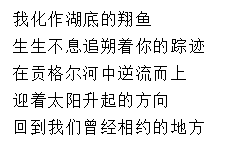 我化作湖底的翔鱼
生生不息追朔着你的踪迹
在贡格尔河中逆流而上
迎着太阳升起的方向
回到我们曾经相约的地方